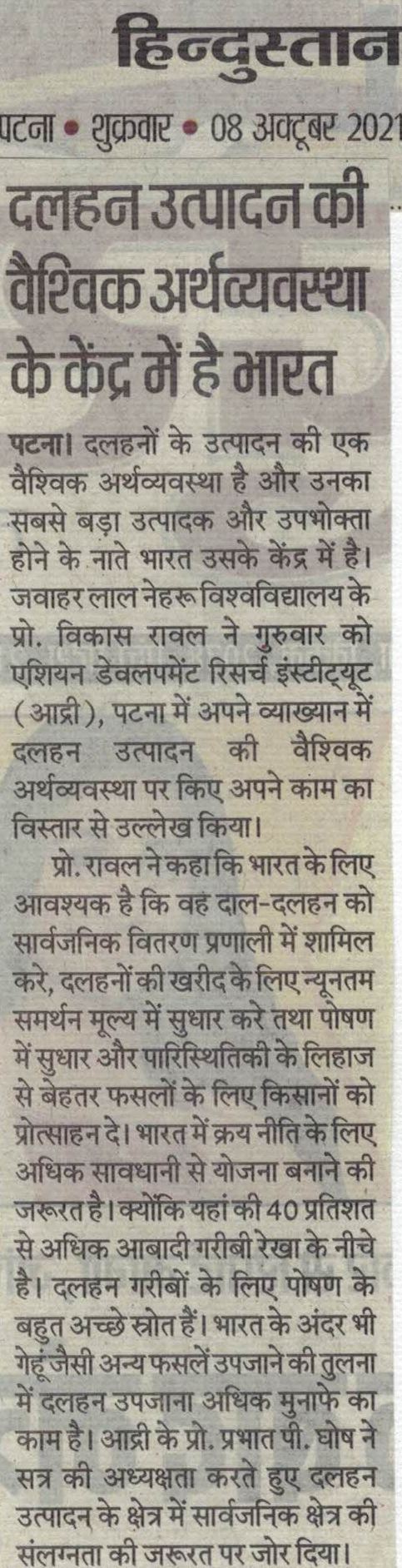 हिन्दुस्तान

पटना • शुक्रवार • 08 अक्टूबर 2021

दलहन उत्पादन की वैश्विक अर्थव्यवस्था के केंद्र में है भारत

पटना। दलहनों के उत्पादन की एक वैश्विक अर्थव्यवस्था है और उनका सबसे बड़ा उत्पादक और उपभोक्ता होने के नाते भारत उसके केंद्र में है। जवाहर लाल नेहरू विश्वविद्यालय के प्रो. विकास रावल ने गुरुवार को एशियन डेवलपमेंट रिसर्च इंस्टीट्यूट (आद्री), पटना में अपने व्याख्यान में दलहन उत्पादन की वैश्विक अर्थव्यवस्था पर किए अपने काम का विस्तार से उल्लेख किया।

प्रो. रावल ने कहा कि भारत के लिए आवश्यक है कि वह दाल-दलहन को सार्वजनिक वितरण प्रणाली में शामिल करे, दलहनों की खरीद के लिए न्यूनतम समर्थन मूल्य में सुधार करे तथा पोषण में सुधार और पारिस्थितिकी के लिहाज से बेहतर फसलों के लिए किसानों को प्रोत्साहन दे। भारत में क्रय नीति के लिए अधिक सावधानी से योजना बनाने की जरूरत है। क्योंकि यहां की 40 प्रतिशत से अधिक आबादी गरीबी रेखा के नीचे है। दलहन गरीबों के लिए पोषण के बहुत अच्छे स्रोत हैं। भारत के अंदर भी गेहूं जैसी अन्य फसलें उपजाने की तुलना में दलहन उपजाना अधिक मुनाफे का काम है। आद्री के प्रो. प्रभात पी. घोष ने सत्र की अध्यक्षता करते हुए दलहन उत्पादन के क्षेत्र में सार्वजनिक क्षेत्र की संलग्नता की जरूरत पर जोर दिया।